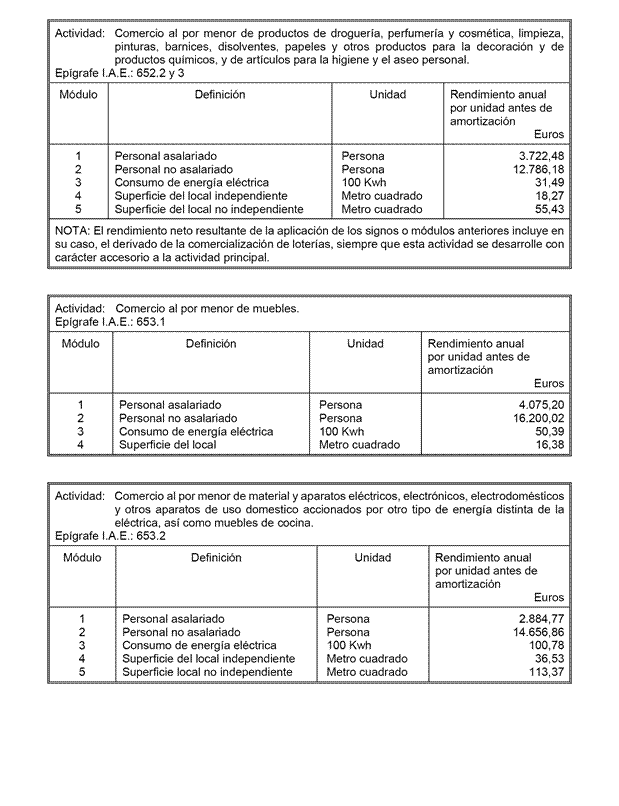 Actividad: Comercio al por menor de productos de droguería, perfumería y cosmética, limpieza, pinturas, barnices, disolventes, papeles y otros productos para la decoración y de productos químicos, y de artículos para la higiene y el aseo personal.
Epígrafe I.A.E.: 652.2 y 3

| Módulo | Definición | Unidad | Rendimiento anual por unidad antes de amortización Euros |
|---|---|---|---|
| 1 | Personal asalariado | Persona | 3.722,48 |
| 2 | Personal no asalariado | Persona | 12.786,18 |
| 3 | Consumo de energía eléctrica | 100 Kwh | 31,49 |
| 4 | Superficie del local independiente | Metro cuadrado | 18,27 |
| 5 | Superficie del local no independiente | Metro cuadrado | 55,43 |

NOTA: El rendimiento neto resultante de la aplicación de los signos o módulos anteriores incluye en su caso, el derivado de la comercialización de loterías, siempre que esta actividad se desarrolle con carácter accesorio a la actividad principal.

Actividad: Comercio al por menor de muebles.
Epígrafe I.A.E.: 653.1

| Módulo | Definición | Unidad | Rendimiento anual por unidad antes de amortización Euros |
|---|---|---|---|
| 1 | Personal asalariado | Persona | 4.075,20 |
| 2 | Personal no asalariado | Persona | 16.200,02 |
| 3 | Consumo de energía eléctrica | 100 Kwh | 50,39 |
| 4 | Superficie del local | Metro cuadrado | 16,38 |

Actividad: Comercio al por menor de material y aparatos eléctricos, electrónicos, electrodomésticos y otros aparatos de uso domestico accionados por otro tipo de energía distinta de la eléctrica, así como muebles de cocina.
Epígrafe I.A.E.: 653.2

| Módulo | Definición | Unidad | Rendimiento anual por unidad antes de amortización Euros |
|---|---|---|---|
| 1 | Personal asalariado | Persona | 2.884,77 |
| 2 | Personal no asalariado | Persona | 14.656,86 |
| 3 | Consumo de energía eléctrica | 100 Kwh | 100,78 |
| 4 | Superficie del local independiente | Metro cuadrado | 36,53 |
| 5 | Superficie local no independiente | Metro cuadrado | 113,37 |